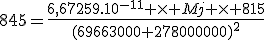 $845 = \frac{6,67259.10^{-11} + \times + Mj + \times + 815}{(69663000 + 278000000)^2}$